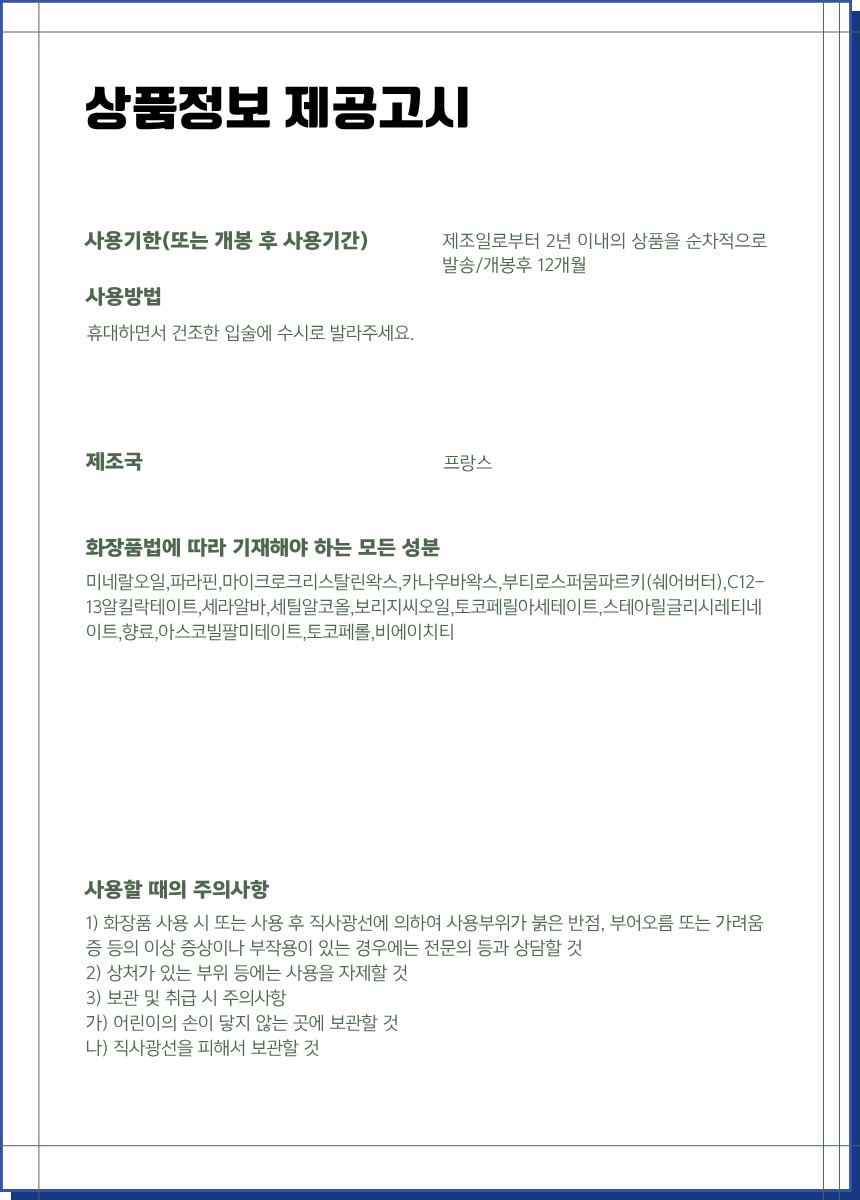 상품정보 제공고시

사용기한(또는 개봉 후 사용기간)

제조일로부터 2년 이내의 상품을 순차적으로 발송/개봉후 12개월

사용방법

휴대하면서 건조한 입술에 수시로 발라주세요.

제조국

프랑스

화장품법에 따라 기재해야 하는 모든 성분

미네랄오일,파라핀,마이크로크리스탈린왁스,카나우바왁스,부티로스퍼뭄파르키(쉐어버터),C12-13알킬락테이트,세라알바,세틸알코올,보리지씨오일,토코페릴아세테이트,스테아릴글리시레티네이트,향료,아스코빌팔미테이트,토코페롤,비에이치티

사용할 때의 주의사항

1) 화장품 사용 시 또는 사용 후 직사광선에 의하여 사용부위가 붉은 반점, 부어오름 또는 가려움증 등의 이상 증상이나 부작용이 있는 경우에는 전문의 등과 상담할 것
2) 상처가 있는 부위 등에는 사용을 자제할 것
3) 보관 및 취급 시 주의사항
가) 어린이의 손이 닿지 않는 곳에 보관할 것
나) 직사광선을 피해서 보관할 것